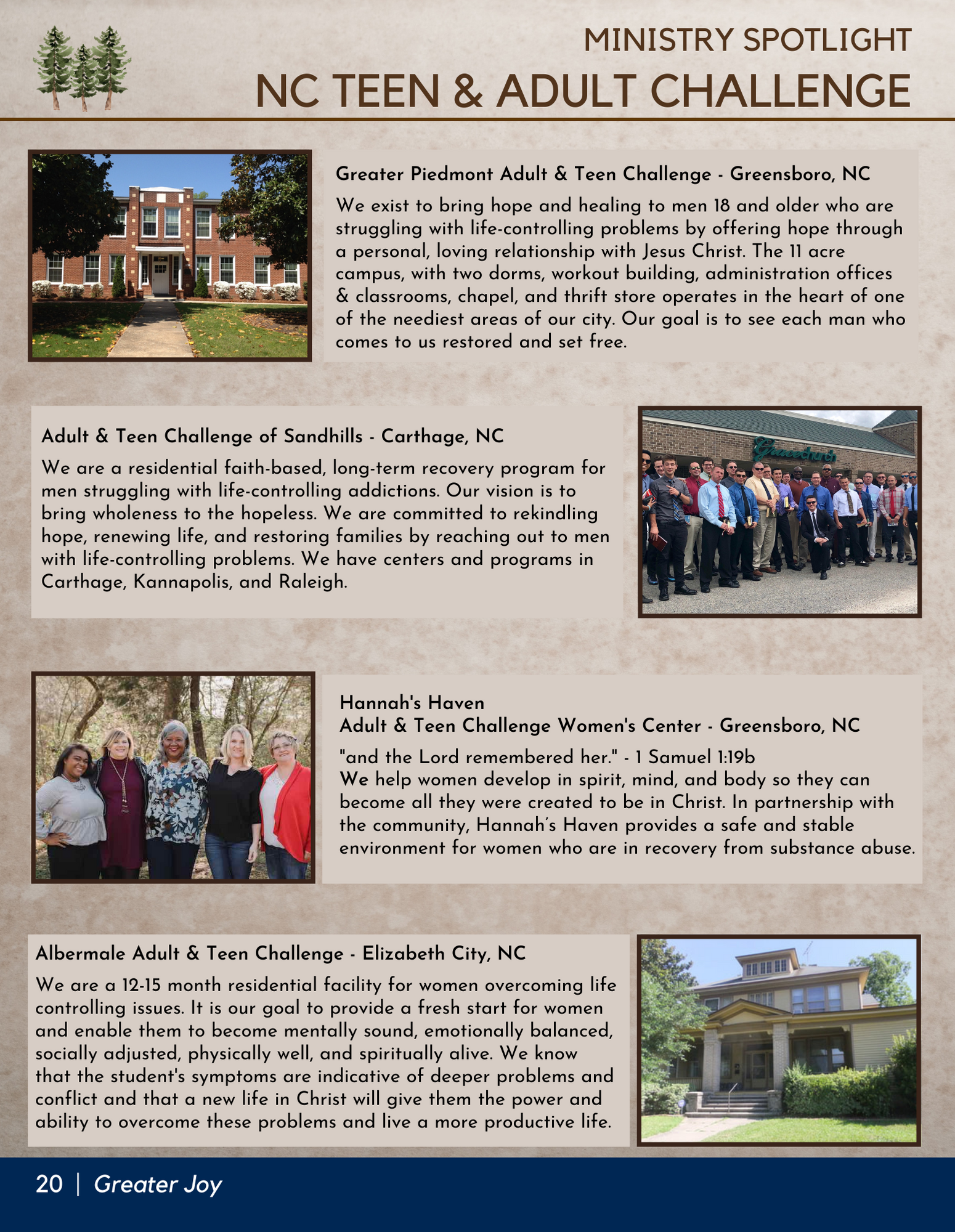 MINISTRY SPOTLIGHT
NC TEEN & ADULT CHALLENGE

Greater Piedmont Adult & Teen Challenge - Greensboro, NC

We exist to bring hope and healing to men 18 and older who are struggling with life-controlling problems by offering hope through a personal, loving relationship with Jesus Christ. The 11 acre campus, with two dorms, workout building, administration offices & classrooms, chapel, and thrift store operates in the heart of one of the neediest areas of our city. Our goal is to see each man who comes to us restored and set free.

Adult & Teen Challenge of Sandhills - Carthage, NC

We are a residential faith-based, long-term recovery program for men struggling with life-controlling addictions. Our vision is to bring wholeness to the hopeless. We are committed to rekindling hope, renewing life, and restoring families by reaching out to men with life-controlling problems. We have centers and programs in Carthage, Kannapolis, and Raleigh.

Gracechurch

Hannah's Haven
Adult & Teen Challenge Women's Center - Greensboro, NC

"and the Lord remembered her." - 1 Samuel 1:19b
We help women develop in spirit, mind, and body so they can become all they were created to be in Christ. In partnership with the community, Hannah's Haven provides a safe and stable environment for women who are in recovery from substance abuse.

Albermale Adult & Teen Challenge - Elizabeth City, NC

We are a 12-15 month residential facility for women overcoming life controlling issues. It is our goal to provide a fresh start for women and enable them to become mentally sound, emotionally balanced, socially adjusted, physically well, and spiritually alive. We know that the student's symptoms are indicative of deeper problems and conflict and that a new life in Christ will give them the power and ability to overcome these problems and live a more productive life.

20 | Greater Joy